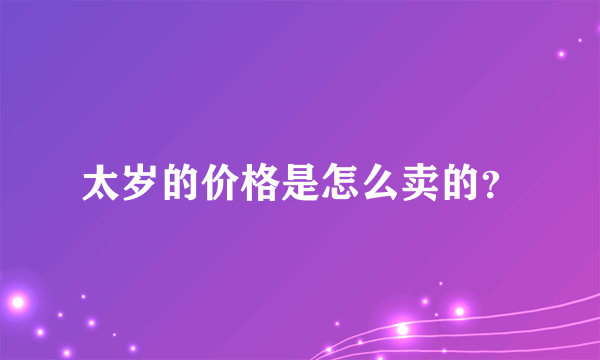 太岁的价格是怎么卖的？